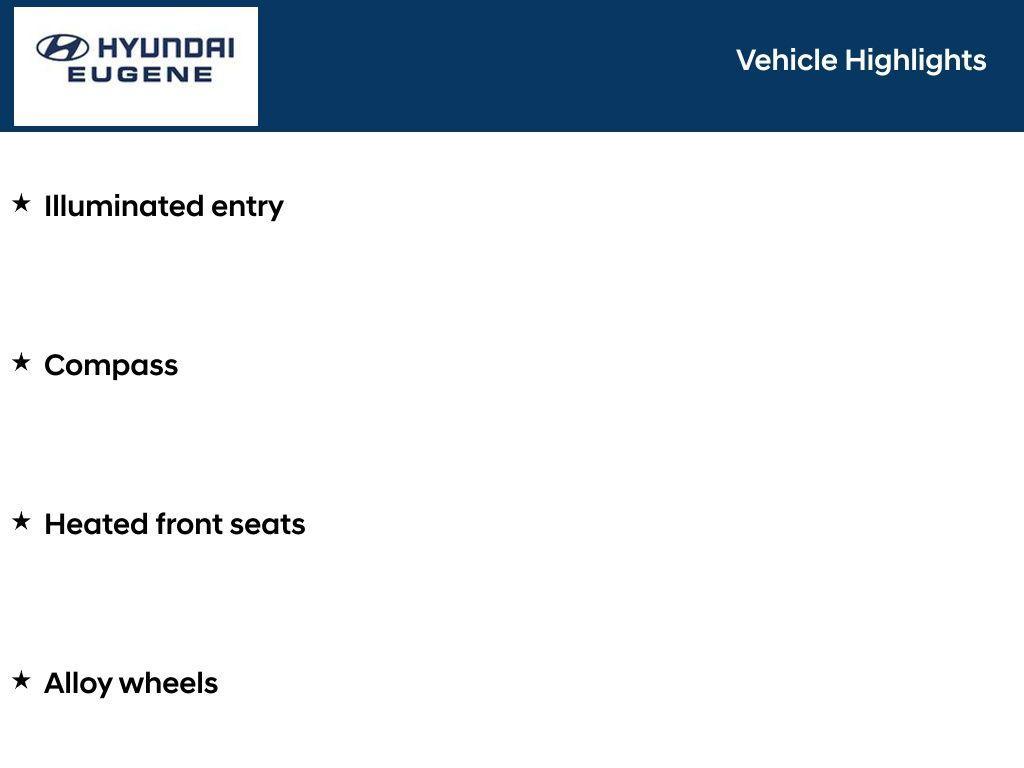 HYUNDAI
EUGENE

Vehicle Highlights

★ Illuminated entry

★ Compass

★ Heated front seats

★ Alloy wheels